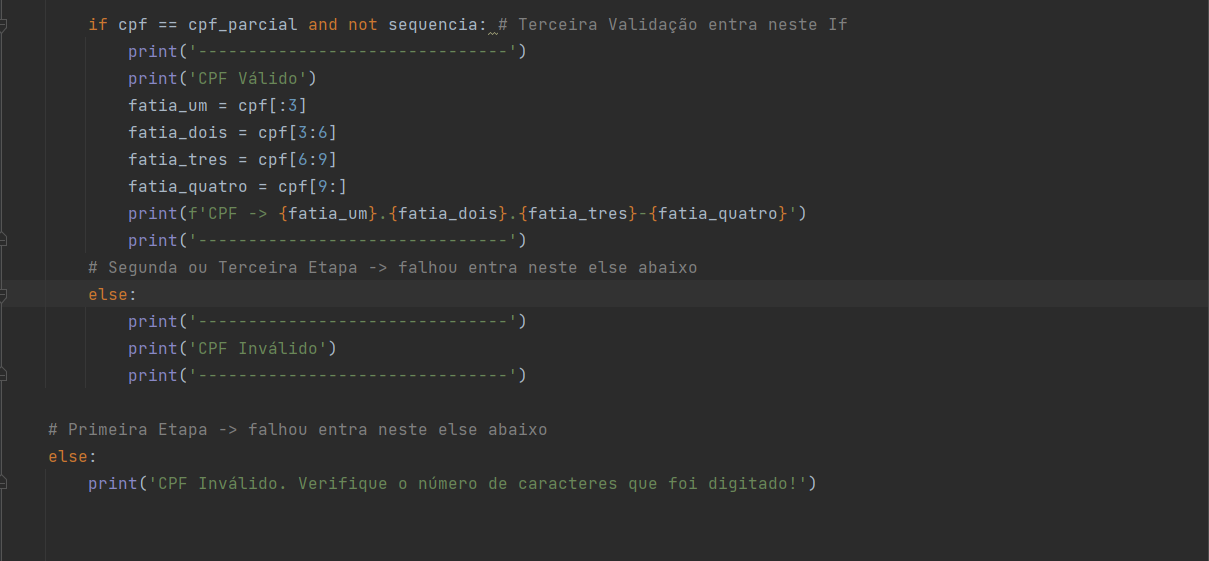 if cpf == cpf_parcial and not sequencia: # Terceira Validação entra neste If
    print('-------------------------------')
    print('CPF Válido')
    fatia_um = cpf[:3]
    fatia_dois = cpf[3:6]
    fatia_tres = cpf[6:9]
    fatia_quatro = cpf[9:]
    print(f'CPF -> {fatia_um}.{fatia_dois}.{fatia_tres}-{fatia_quatro}')
    print('-------------------------------')
# Segunda ou Terceira Etapa -> falhou entra neste else abaixo
else:
    print('-------------------------------')
    print('CPF Inválido')
    print('-------------------------------')

# Primeira Etapa -> falhou entra neste else abaixo
else:
    print('CPF Inválido. Verifique o número de caracteres que foi digitado!')